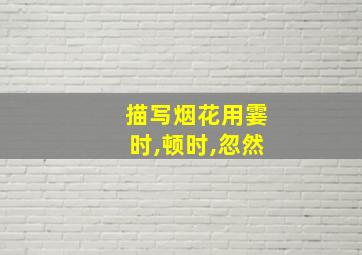 描写烟花用霎时,顿时,忽然